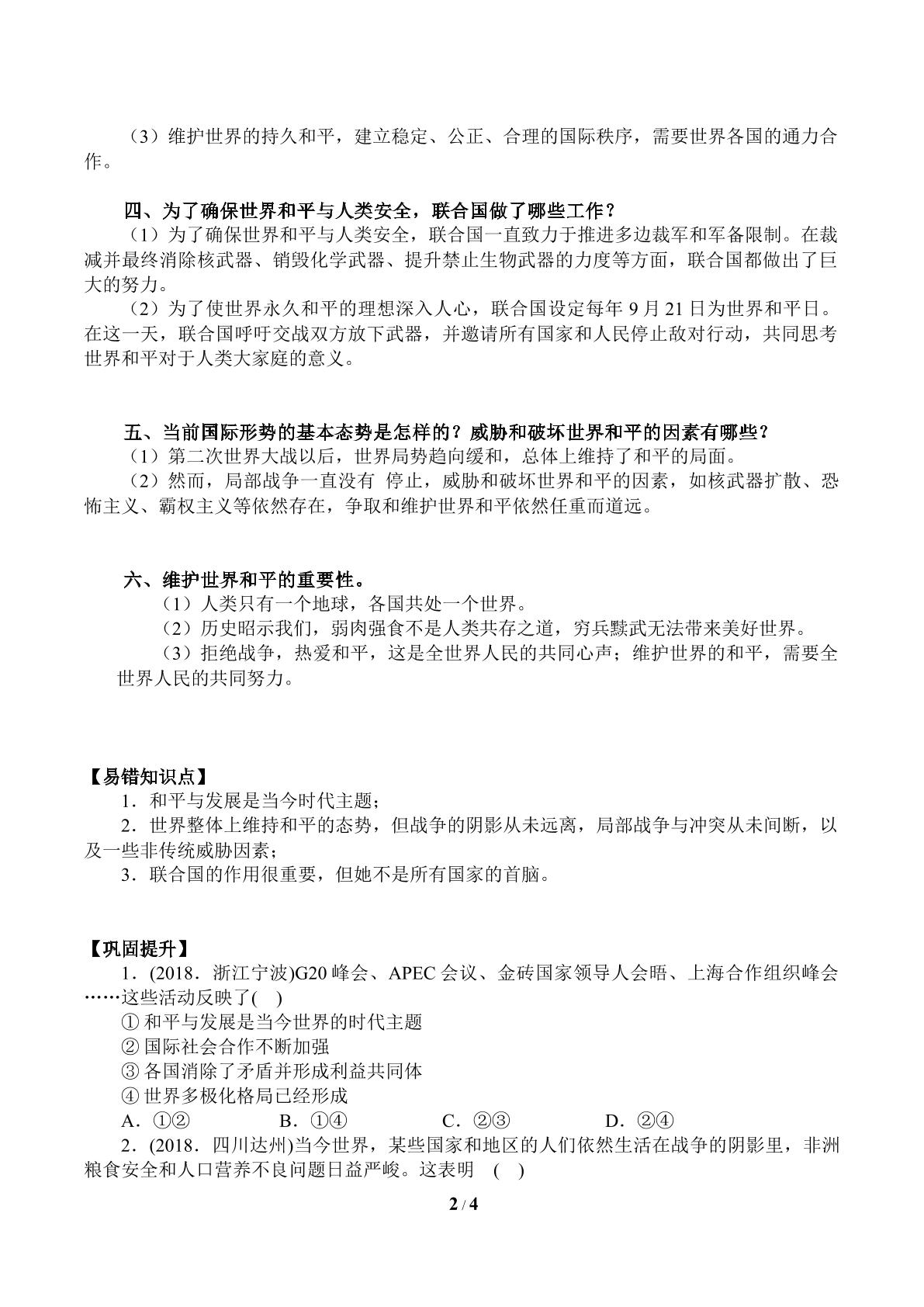 （3）维护世界的持久和平，建立稳定、公正、合理的国际秩序，需要世界各国的通力合作。

四、为了确保世界和平与人类安全，联合国做了哪些工作？

（1）为了确保世界和平与人类安全，联合国一直致力于推进多边裁军和军备限制。在裁减并最终消除核武器、销毁化学武器、提升禁止生物武器的力度等方面，联合国都做出了巨大的努力。

（2）为了使世界永久和平的理想深入人心，联合国设定每年 9 月 21 日为世界和平日。在这一天，联合国呼吁交战双方放下武器，并邀请所有国家和人民停止敌对行动，共同思考世界和平对于人类大家庭的意义。

五、当前国际形势的基本态势是怎样的？威胁和破坏世界和平的因素有哪些？

（1）第二次世界大战以后，世界局势趋向缓和，总体上维持了和平的局面。

（2）然而，局部战争一直没有 停止，威胁和破坏世界和平的因素，如核武器扩散、恐怖主义、霸权主义等依然存在，争取和维护世界和平依然任重而道远。

六、维护世界和平的重要性。

（1）人类只有一个地球，各国共处一个世界。

（2）历史昭示我们，弱肉强食不是人类共存之道，穷兵黩武无法带来美好世界。

（3）拒绝战争，热爱和平，这是全世界人民的共同心声；维护世界的和平，需要全世界人民的共同努力。

【易错知识点】

1．和平与发展是当今时代主题；

2．世界整体上维持和平的态势，但战争的阴影从未远离，局部战争与冲突从未间断，以及一些非传统威胁因素；

3．联合国的作用很重要，但她不是所有国家的首脑。

【巩固提升】

1．(2018．浙江宁波)G20 峰会、APEC 会议、金砖国家领导人会晤、上海合作组织峰会……这些活动反映了(　)

① 和平与发展是当今世界的时代主题

② 国际社会合作不断加强

③ 各国消除了矛盾并形成利益共同体

④ 世界多极化格局已经形成

A．①②　　B．①④　　C．②③　　D．②④

2．(2018．四川达州)当今世界，某些国家和地区的人们依然生活在战争的阴影里，非洲粮食安全和人口营养不良问题日益严峻。这表明　(　)

2 / 4